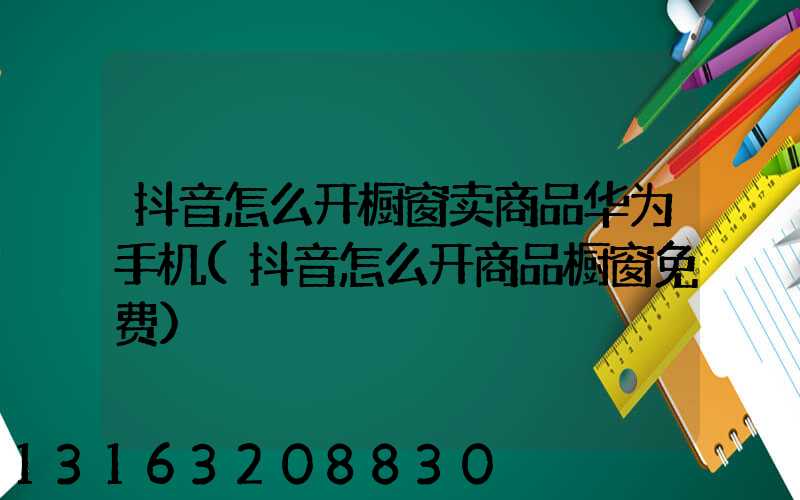 抖音怎么开橱窗卖商品华为手机(抖音怎么开商品橱窗免费)

13163208830